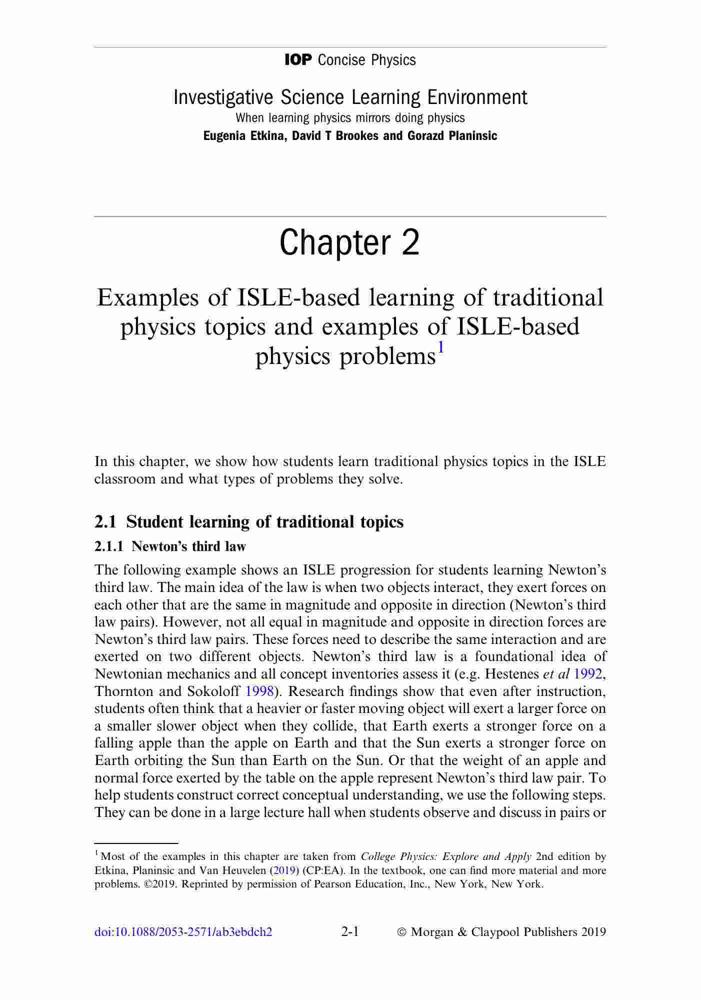 IOP Concise Physics

Investigative Science Learning Environment
When learning physics mirrors doing physics
Eugenia Etkina, David T Brookes and Gorazd Planinsic

Chapter 2

Examples of ISLE-based learning of traditional physics topics and examples of ISLE-based physics problems$^1$

In this chapter, we show how students learn traditional physics topics in the ISLE classroom and what types of problems they solve.

2.1 Student learning of traditional topics

2.1.1 Newton's third law

The following example shows an ISLE progression for students learning Newton's third law. The main idea of the law is when two objects interact, they exert forces on each other that are the same in magnitude and opposite in direction (Newton's third law pairs). However, not all equal in magnitude and opposite in direction forces are Newton's third law pairs. These forces need to describe the same interaction and are exerted on two different objects. Newton's third law is a foundational idea of Newtonian mechanics and all concept inventories assess it (e.g. Hestenes et al 1992, Thornton and Sokoloff 1998). Research findings show that even after instruction, students often think that a heavier or faster moving object will exert a larger force on a smaller slower object when they collide, that Earth exerts a stronger force on a falling apple than the apple on Earth and that the Sun exerts a stronger force on Earth orbiting the Sun than Earth on the Sun. Or that the weight of an apple and normal force exerted by the table on the apple represent Newton's third law pair. To help students construct correct conceptual understanding, we use the following steps. They can be done in a large lecture hall when students observe and discuss in pairs or

$^1$ Most of the examples in this chapter are taken from College Physics: Explore and Apply 2nd edition by Etkina, Planinsic and Van Heuvelen (2019) (CP:EA). In the textbook, one can find more material and more problems. ©2019. Reprinted by permission of Pearson Education, Inc., New York, New York.

doi:10.1088/2053-2571/ab3ebdch2 2-1 © Morgan & Claypool Publishers 2019